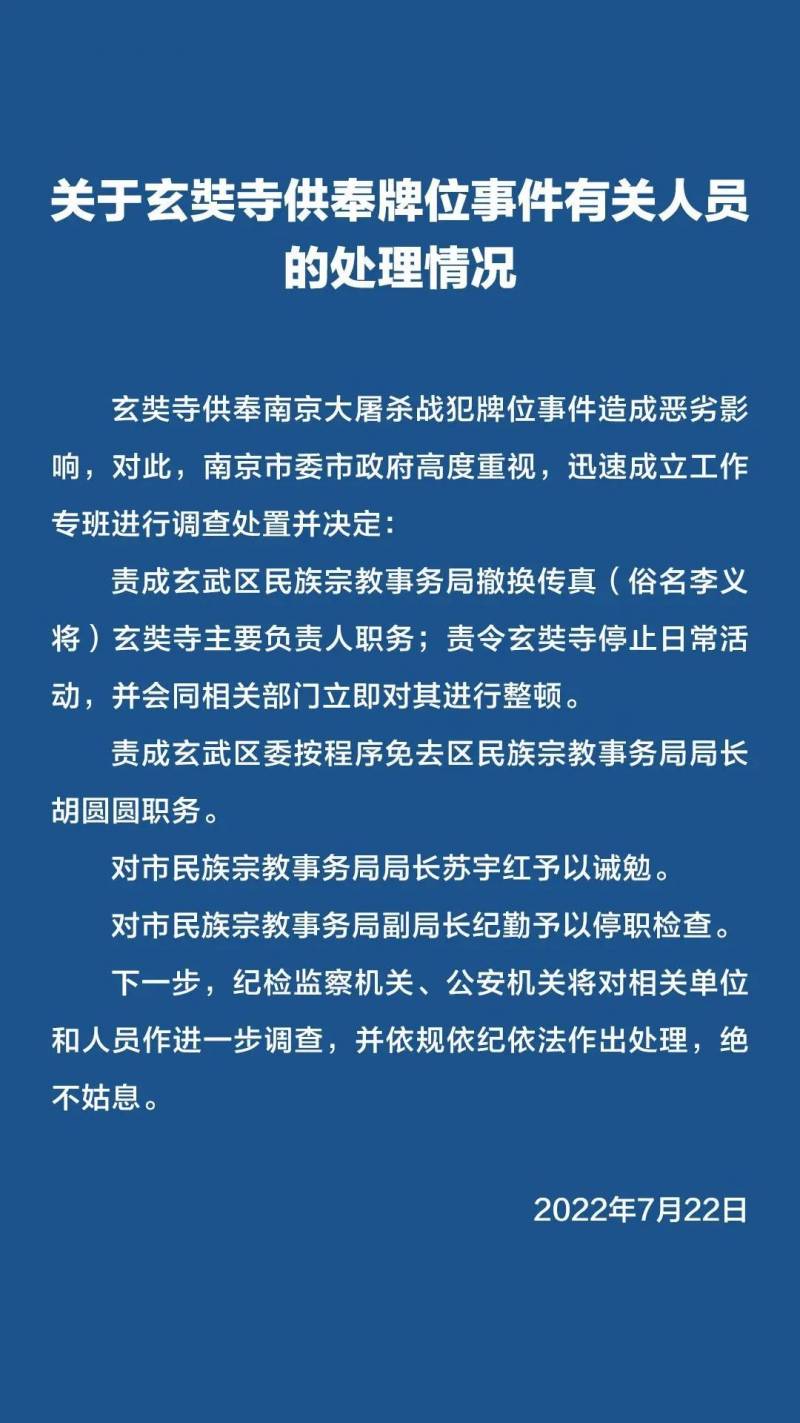 关于玄奘寺供奉牌位事件有关人员的处理情况

玄奘寺供奉南京大屠杀战犯牌位事件造成恶劣影响，对此，南京市委市政府高度重视，迅速成立工作专班进行调查处置并决定：

责成玄武区民族宗教事务局撤换传真（俗名李义将）玄奘寺主要负责人职务；责令玄奘寺停止日常活动，并会同相关部门立即对其进行整顿。

责成玄武区委按程序免去区民族宗教事务局局长胡圆圆职务。

对市民族宗教事务局局长苏宇红予以诫勉。

对市民族宗教事务局副局长纪勤予以停职检查。

下一步，纪检监察机关、公安机关将对相关单位和人员作进一步调查，并依规依纪依法作出处理，绝不姑息。

2022年7月22日